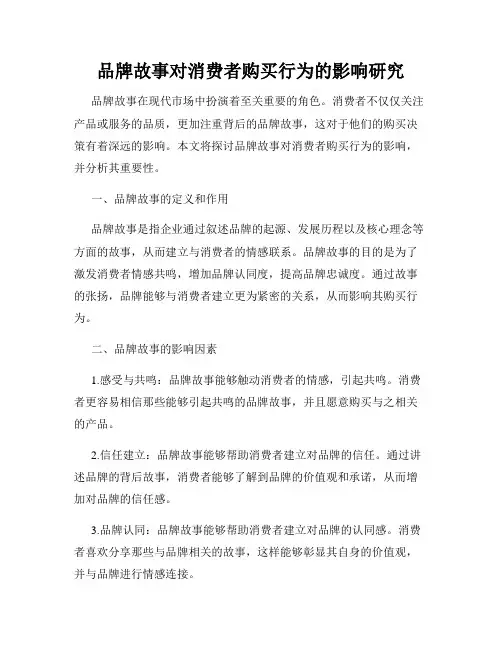 品牌故事对消费者购买行为的影响研究

品牌故事在现代市场中扮演着至关重要的角色。消费者不仅仅关注产品或服务的品质，更加注重背后的品牌故事，这对于他们的购买决策有着深远的影响。本文将探讨品牌故事对消费者购买行为的影响，并分析其重要性。

一、品牌故事的定义和作用

品牌故事是指企业通过叙述品牌的起源、发展历程以及核心理念等方面的故事，从而建立与消费者的情感联系。品牌故事的目的是为了激发消费者情感共鸣，增加品牌认同度，提高品牌忠诚度。通过故事的张扬，品牌能够与消费者建立更为紧密的关系，从而影响其购买行为。

二、品牌故事的影响因素

1.感受与共鸣：品牌故事能够触动消费者的情感，引起共鸣。消费者更容易相信那些能够引起共鸣的品牌故事，并且愿意购买与之相关的产品。

2.信任建立：品牌故事能够帮助消费者建立对品牌的信任。通过讲述品牌的背后故事，消费者能够了解到品牌的价值观和承诺，从而增加对品牌的信任感。

3.品牌认同：品牌故事能够帮助消费者建立对品牌的认同感。消费者喜欢分享那些与品牌相关的故事，这样能够彰显其自身的价值观，并与品牌进行情感连接。